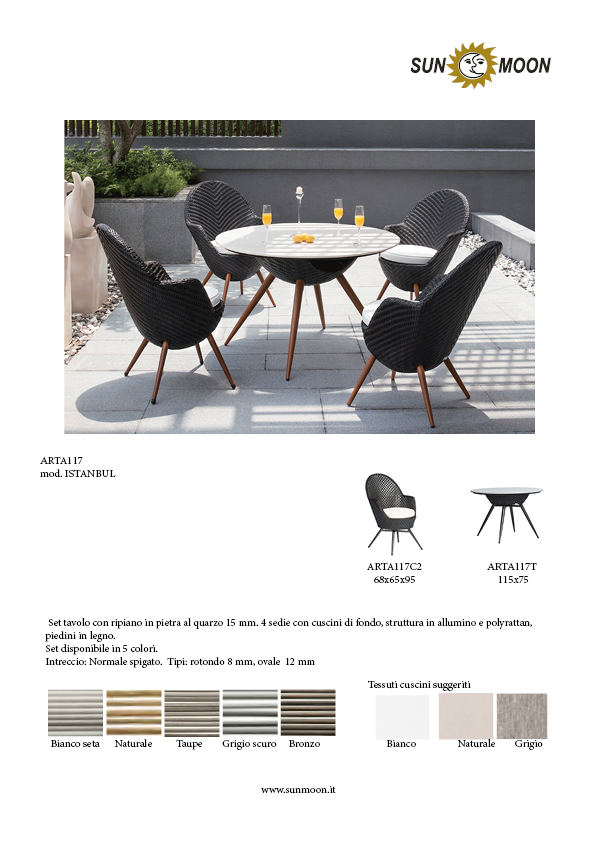 SUN MOON

ARTA117
mod. ISTANBUL

ARTA117C2
68x65x95

ARTA117T
115x75

Set tavolo con ripiano in pietra al quarzo 15 mm. 4 sedie con cuscini di fondo, struttura in allumino e polyrattan, piedini in legno.
Set disponibile in 5 colori.
Intreccio: Normale spigato. Tipi: rotondo 8 mm, ovale 12 mm

Bianco seta
Naturale
Taupe
Grigio scuro
Bronzo

Tessuti cuscini suggeriti

Bianco
Naturale
Grigio

www.sunmoon.it